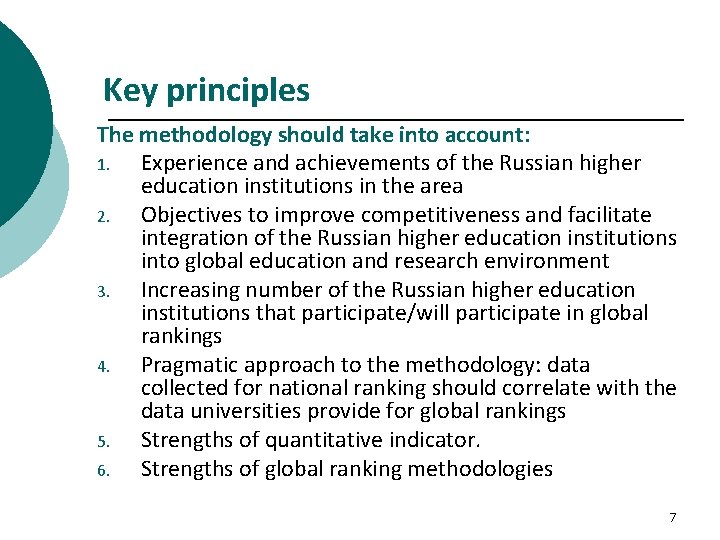 Key principles

The methodology should take into account:

1. Experience and achievements of the Russian higher education institutions in the area
2. Objectives to improve competitiveness and facilitate integration of the Russian higher education institutions into global education and research environment
3. Increasing number of the Russian higher education institutions that participate/will participate in global rankings
4. Pragmatic approach to the methodology: data collected for national ranking should correlate with the data universities provide for global rankings
5. Strengths of quantitative indicator.
6. Strengths of global ranking methodologies

7